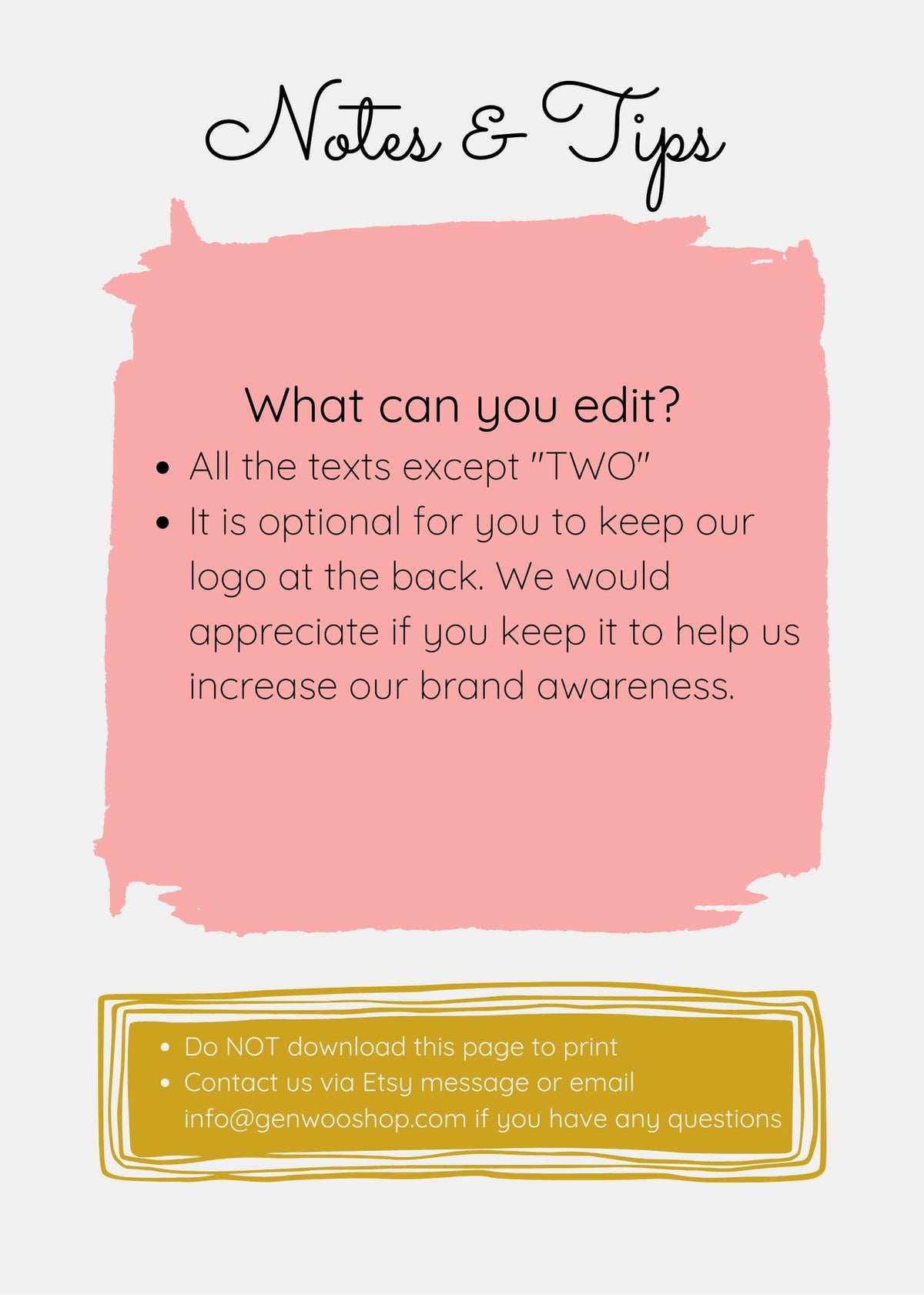 Notes & Tips

What can you edit?

• All the texts except "TWO"
• It is optional for you to keep our logo at the back. We would appreciate if you keep it to help us increase our brand awareness.

• Do NOT download this page to print
• Contact us via Etsy message or email info@genwooshop.com if you have any questions